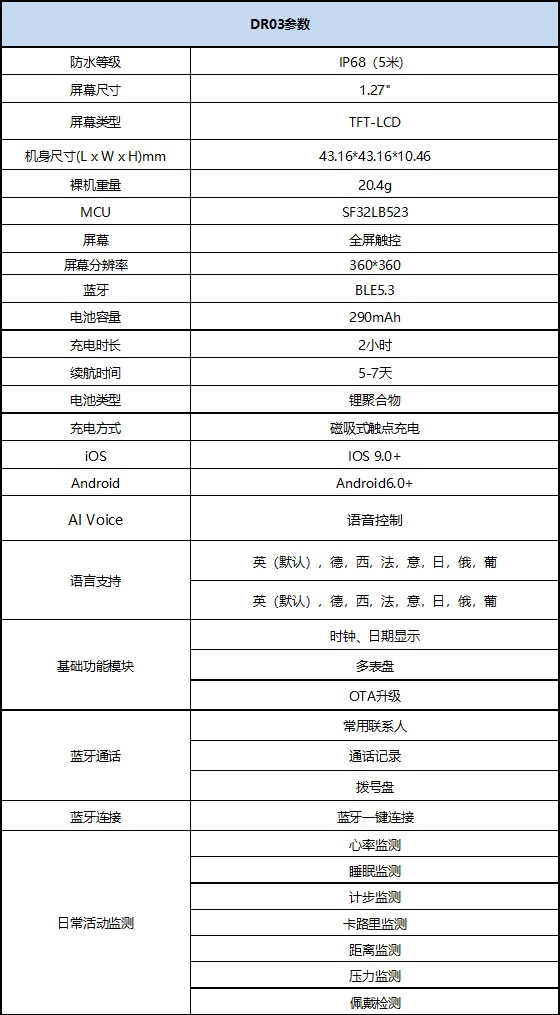 | DR03参数 | |
|---|---|
| 防水等级 | IP68（5米） |
| 屏幕尺寸 | 1.27" |
| 屏幕类型 | TFT-LCD |
| 机身尺寸(L x W x H)mm | 43.16*43.16*10.46 |
| 裸机重量 | 20.4g |
| MCU | SF32LB523 |
| 屏幕 | 全屏触控 |
| 屏幕分辨率 | 360*360 |
| 蓝牙 | BLE5.3 |
| 电池容量 | 290mAh |
| 充电时长 | 2小时 |
| 续航时间 | 5-7天 |
| 电池类型 | 锂聚合物 |
| 充电方式 | 磁吸式触点充电 |
| iOS | IOS 9.0+ |
| Android | Android6.0+ |
| AI Voice | 语音控制 |
| 语言支持 | 英（默认），德，西，法，意，日，俄，葡 |
| | 英（默认），德，西，法，意，日，俄，葡 |
| 基础功能模块 | 时钟、日期显示 |
| | 多表盘 |
| | OTA升级 |
| 蓝牙通话 | 常用联系人 |
| | 通话记录 |
| | 拨号盘 |
| 蓝牙连接 | 蓝牙一键连接 |
| 日常活动监测 | 心率监测 |
| | 睡眠监测 |
| | 计步监测 |
| | 卡路里监测 |
| | 距离监测 |
| | 压力监测 |
| | 佩戴检测 |